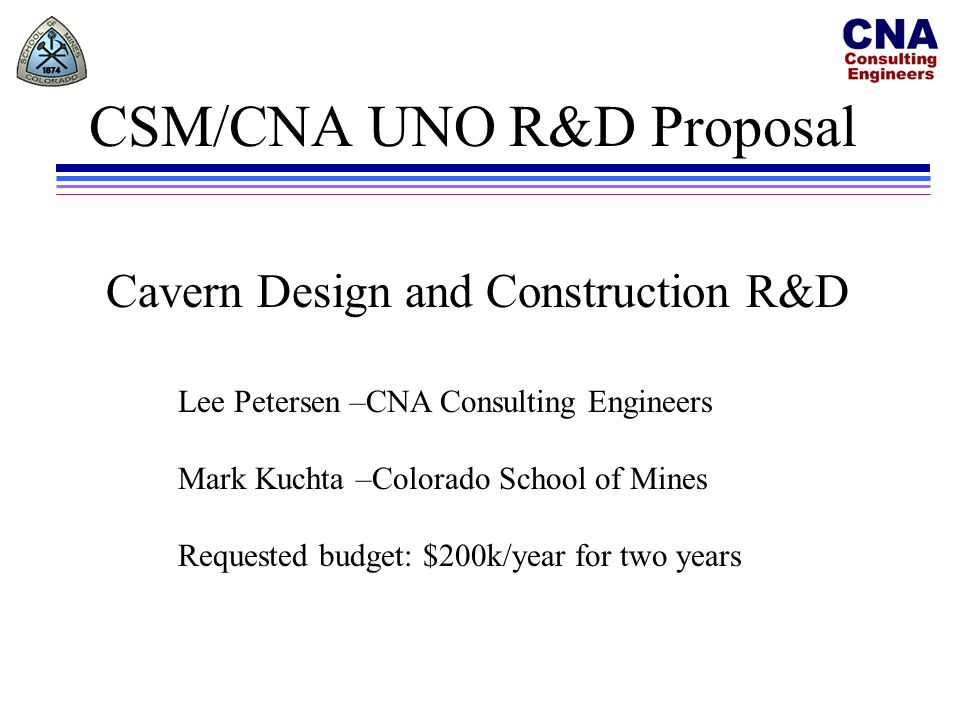 SCHOOL OF MINES
1874
COLORADO

CNA
Consulting
Engineers

CSM/CNA UNO R&D Proposal

Cavern Design and Construction R&D

Lee Petersen –CNA Consulting Engineers

Mark Kuchta –Colorado School of Mines

Requested budget: \$200k/year for two years